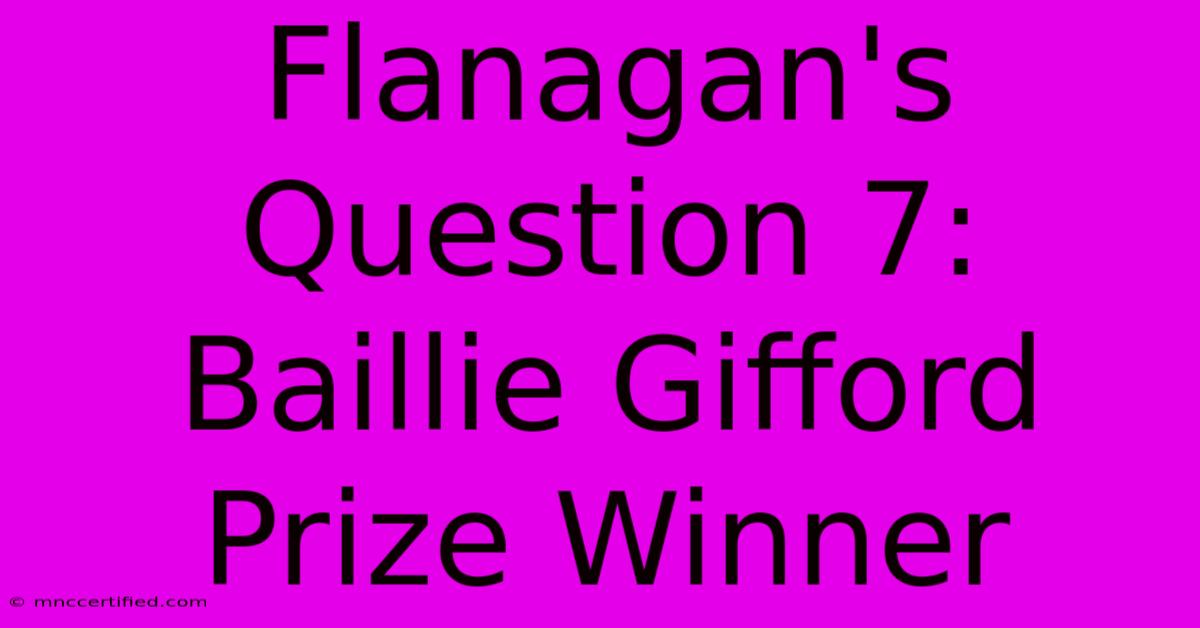 Flanagan's Question 7: Baillie Gifford Prize Winner

© mnccertified.com